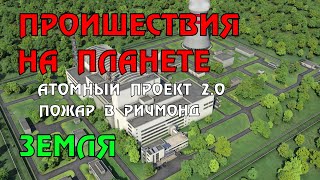 ПРОИШЕСТВИЯ НА ПЛАНЕТЕ

АТОМНЫЙ ПРОЕКТ 2.0
ПОЖАР В РИЧМОНД

ЗЕМЛЯ